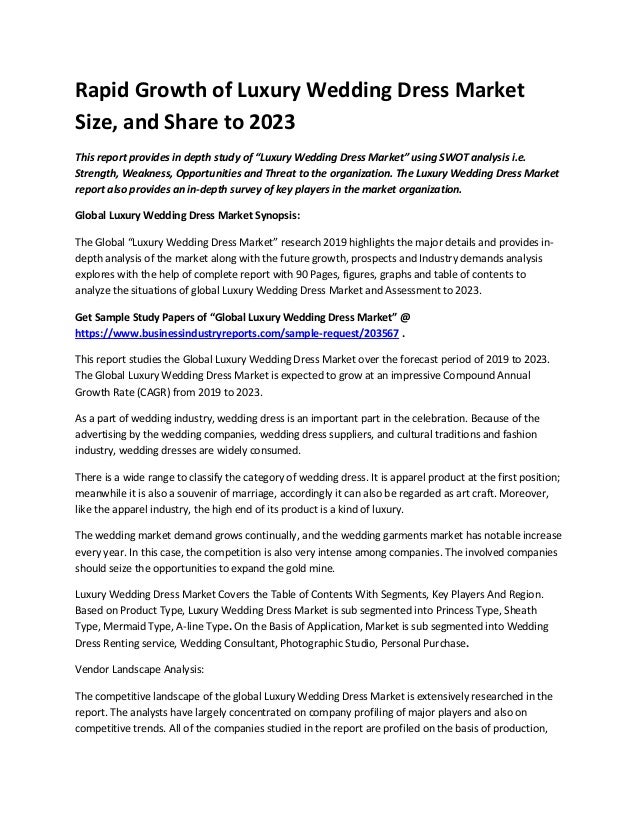 Rapid Growth of Luxury Wedding Dress Market Size, and Share to 2023

This report provides in depth study of "Luxury Wedding Dress Market" using SWOT analysis i.e. Strength, Weakness, Opportunities and Threat to the organization. The Luxury Wedding Dress Market report also provides an in-depth survey of key players in the market organization.

Global Luxury Wedding Dress Market Synopsis:

The Global "Luxury Wedding Dress Market" research 2019 highlights the major details and provides in-depth analysis of the market along with the future growth, prospects and Industry demands analysis explores with the help of complete report with 90 Pages, figures, graphs and table of contents to analyze the situations of global Luxury Wedding Dress Market and Assessment to 2023.

Get Sample Study Papers of "Global Luxury Wedding Dress Market" @ https://www.businessindustryreports.com/sample-request/203567 .

This report studies the Global Luxury Wedding Dress Market over the forecast period of 2019 to 2023. The Global Luxury Wedding Dress Market is expected to grow at an impressive Compound Annual Growth Rate (CAGR) from 2019 to 2023.

As a part of wedding industry, wedding dress is an important part in the celebration. Because of the advertising by the wedding companies, wedding dress suppliers, and cultural traditions and fashion industry, wedding dresses are widely consumed.

There is a wide range to classify the category of wedding dress. It is apparel product at the first position; meanwhile it is also a souvenir of marriage, accordingly it can also be regarded as art craft. Moreover, like the apparel industry, the high end of its product is a kind of luxury.

The wedding market demand grows continually, and the wedding garments market has notable increase every year. In this case, the competition is also very intense among companies. The involved companies should seize the opportunities to expand the gold mine.

Luxury Wedding Dress Market Covers the Table of Contents With Segments, Key Players And Region. Based on Product Type, Luxury Wedding Dress Market is sub segmented into Princess Type, Sheath Type, Mermaid Type, A-line Type. On the Basis of Application, Market is sub segmented into Wedding Dress Renting service, Wedding Consultant, Photographic Studio, Personal Purchase.

Vendor Landscape Analysis:

The competitive landscape of the global Luxury Wedding Dress Market is extensively researched in the report. The analysts have largely concentrated on company profiling of major players and also on competitive trends. All of the companies studied in the report are profiled on the basis of production,